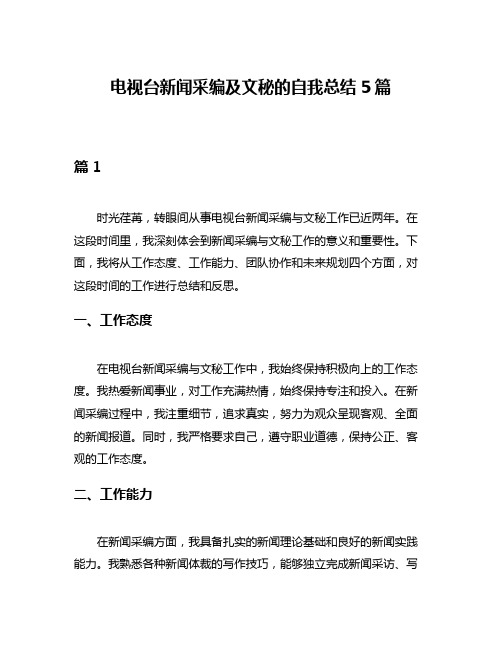 电视台新闻采编及文秘的自我总结 5 篇

篇 1

时光荏苒，转眼间从事电视台新闻采编与文秘工作已近两年。在这段时间里，我深刻体会到新闻采编与文秘工作的意义和重要性。下面，我将从工作态度、工作能力、团队协作和未来规划四个方面，对这段时间的工作进行总结和反思。

一、工作态度

在电视台新闻采编与文秘工作中，我始终保持积极向上的工作态度。我热爱新闻事业，对工作充满热情，始终保持专注和投入。在新闻采编过程中，我注重细节，追求真实，努力为观众呈现客观、全面的新闻报道。同时，我严格要求自己，遵守职业道德，保持公正、客观的工作态度。

二、工作能力

在新闻采编方面，我具备扎实的新闻理论基础和良好的新闻实践能力。我熟悉各种新闻体裁的写作技巧，能够独立完成新闻采访、写